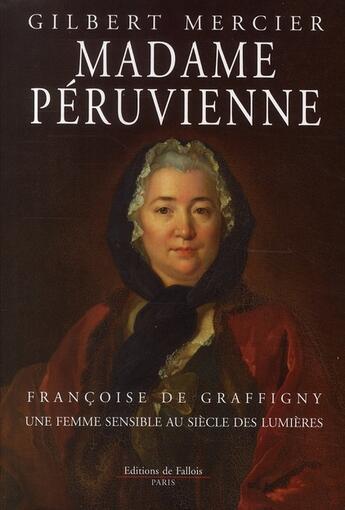 GILBERT MERCIER
MADAME PÉRUVIENNE

FRANÇOISE DE GRAFFIGNY
UNE FEMME SENSIBLE AU SIÈCLE DES LUMIÈRES

Editions de Fallois
PARIS